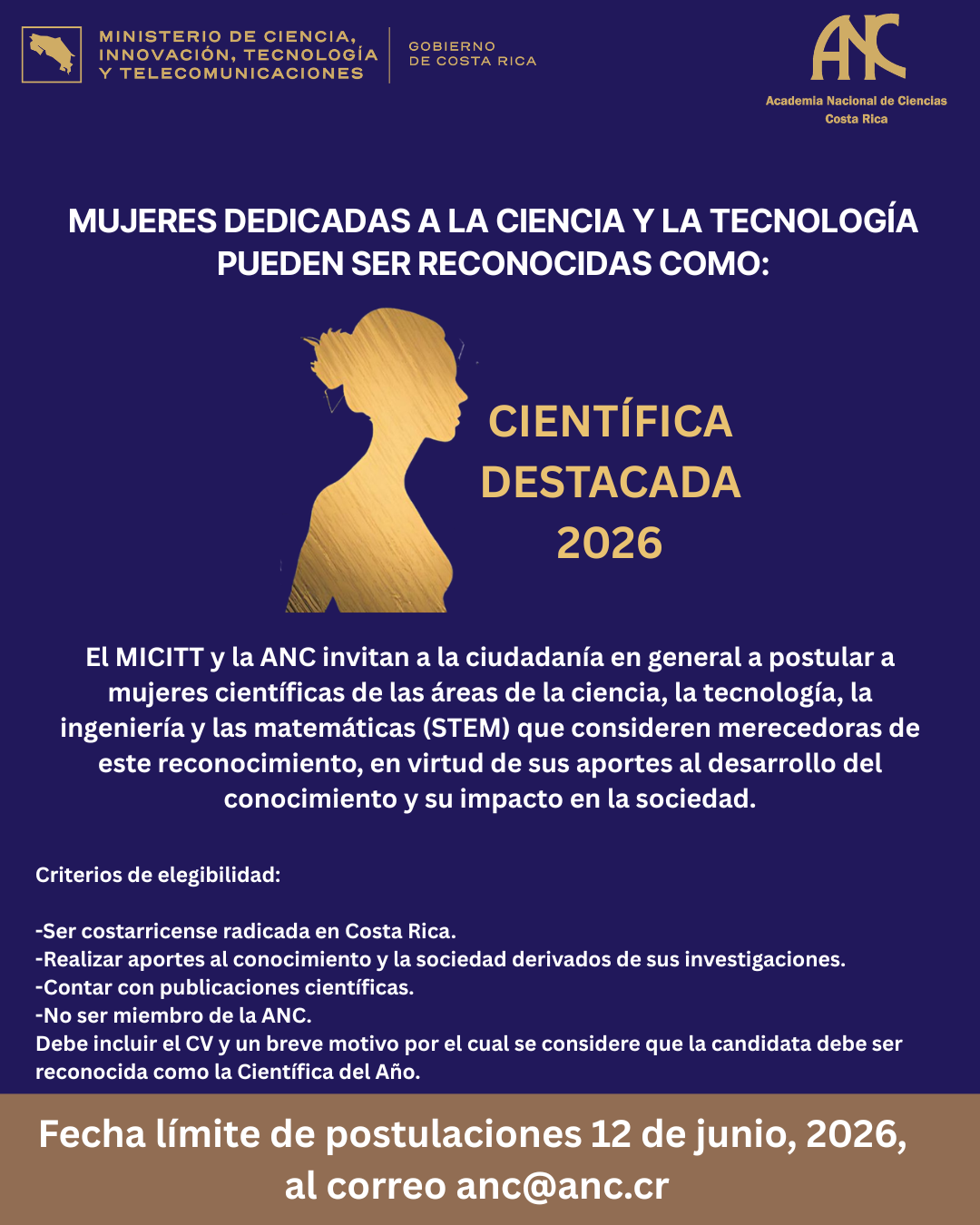 MINISTERIO DE CIENCIA,
INNOVACIÓN, TECNOLOGÍA
Y TELECOMUNICACIONES

GOBIERNO
DE COSTA RICA

ANC
Academia Nacional de Ciencias
Costa Rica

MUJERES DEDICADAS A LA CIENCIA Y LA TECNOLOGÍA PUEDEN SER RECONOCIDAS COMO:

CIENTÍFICA
DESTACADA
2026

El MICITT y la ANC invitan a la ciudadanía en general a postular a mujeres científicas de las áreas de la ciencia, la tecnología, la ingeniería y las matemáticas (STEM) que consideren merecedoras de este reconocimiento, en virtud de sus aportes al desarrollo del conocimiento y su impacto en la sociedad.

Criterios de elegibilidad:

-Ser costarricense radicada en Costa Rica.
-Realizar aportes al conocimiento y la sociedad derivados de sus investigaciones.
-Contar con publicaciones científicas.
-No ser miembro de la ANC.
Debe incluir el CV y un breve motivo por el cual se considere que la candidata debe ser reconocida como la Científica del Año.

Fecha límite de postulaciones 12 de junio, 2026, al correo anc@anc.cr